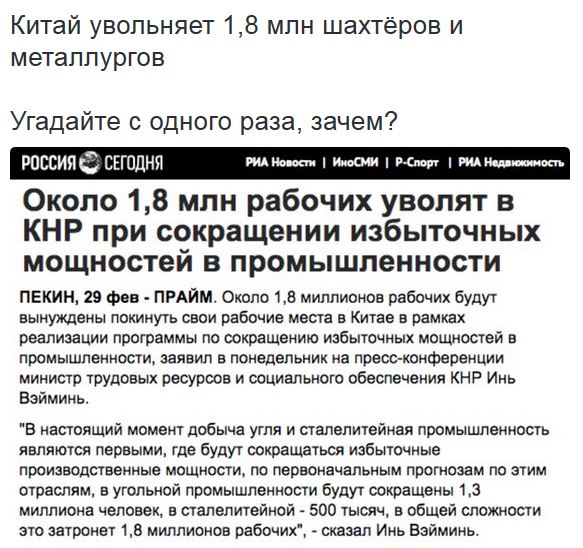 Китай увольняет 1,8 млн шахтёров и металлургов

Угадайте с одного раза, зачем?

РОССИЯ СЕГОДНЯ

РИА Новости | ИноСМИ | Р-Спорт | РИА Недвижимость

Около 1,8 млн рабочих уволят в КНР при сокращении избыточных мощностей в промышленности

ПЕКИН, 29 фев - ПРАЙМ. Около 1,8 миллионов рабочих будут вынуждены покинуть свои рабочие места в Китае в рамках реализации программы по сокращению избыточных мощностей в промышленности, заявил в понедельник на пресс-конференции министр трудовых ресурсов и социального обеспечения КНР Инь Вэйминь.

"В настоящий момент добыча угля и сталелитейная промышленность являются первыми, где будут сокращаться избыточные производственные мощности, по первоначальным прогнозам по этим отраслям, в угольной промышленности будут сокращены 1,3 миллиона человек, в сталелитейной - 500 тысяч, в общей сложности это затронет 1,8 миллионов рабочих", - сказал Инь Вэйминь.